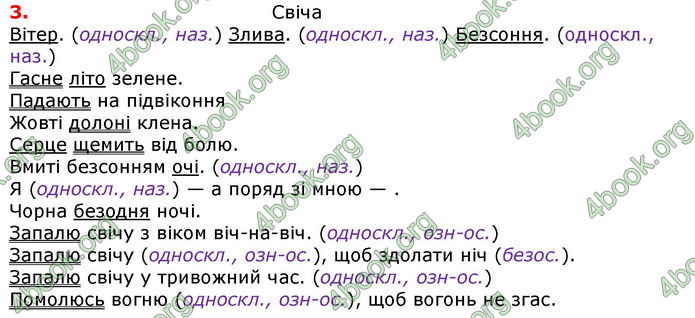 3. Свіча

Вітер. (односкл., наз.) Злива. (односкл., наз.) Безсоння. (односкл., наз.)
Гасне літо зелене.
Падають на підвіконня
Жовті долоні клена.
Серце щемить від болю.
Вмиті безсонням очі. (односкл., наз.)
Я (односкл., наз.) — а поряд зі мною — .
Чорна безодня ночі.
Запалю свічу з віком віч-на-віч. (односкл., озн-ос.)
Запалю свічу (односкл., озн-ос.), щоб здолати ніч (безос.).
Запалю свічу у тривожний час. (односкл., озн-ос.)
Помолюсь вогню (односкл., озн-ос.), щоб вогонь не згас.

4book.org